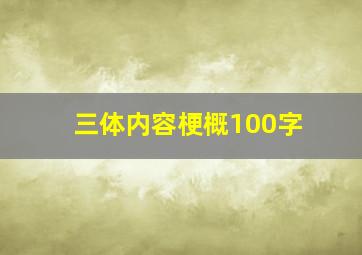 三体内容梗概100字